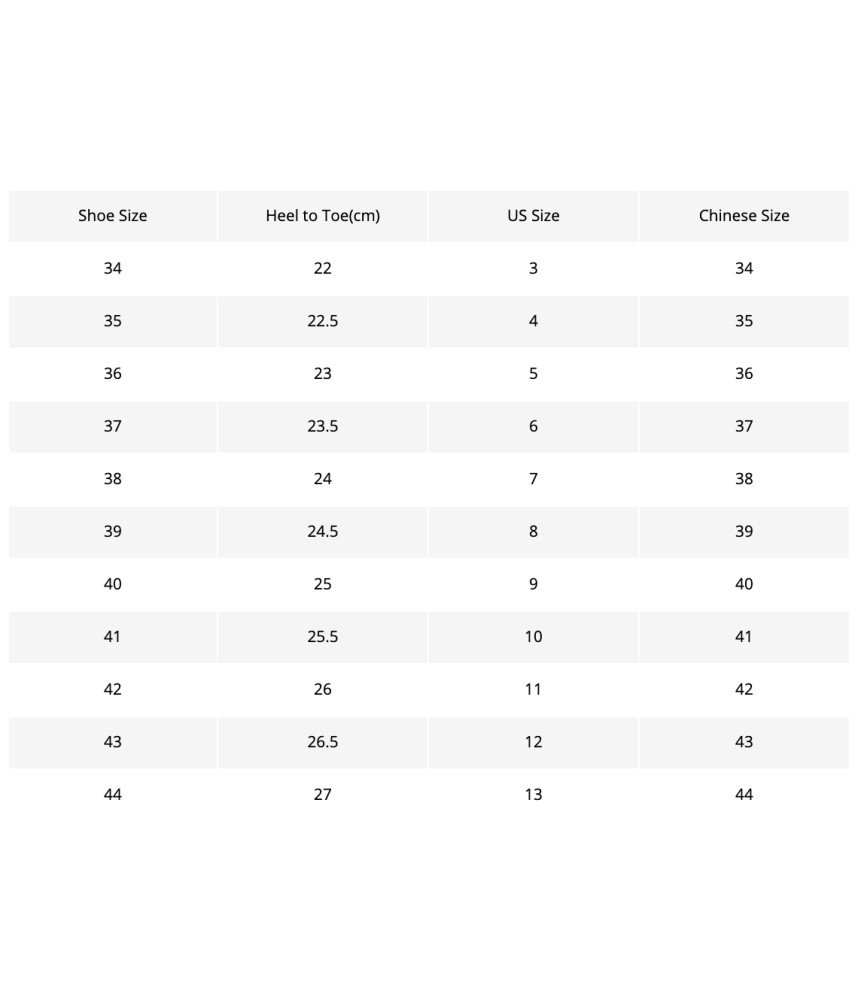 | Shoe Size | Heel to Toe(cm) | US Size | Chinese Size |
|---|---|---|---|
| 34 | 22 | 3 | 34 |
| 35 | 22.5 | 4 | 35 |
| 36 | 23 | 5 | 36 |
| 37 | 23.5 | 6 | 37 |
| 38 | 24 | 7 | 38 |
| 39 | 24.5 | 8 | 39 |
| 40 | 25 | 9 | 40 |
| 41 | 25.5 | 10 | 41 |
| 42 | 26 | 11 | 42 |
| 43 | 26.5 | 12 | 43 |
| 44 | 27 | 13 | 44 |